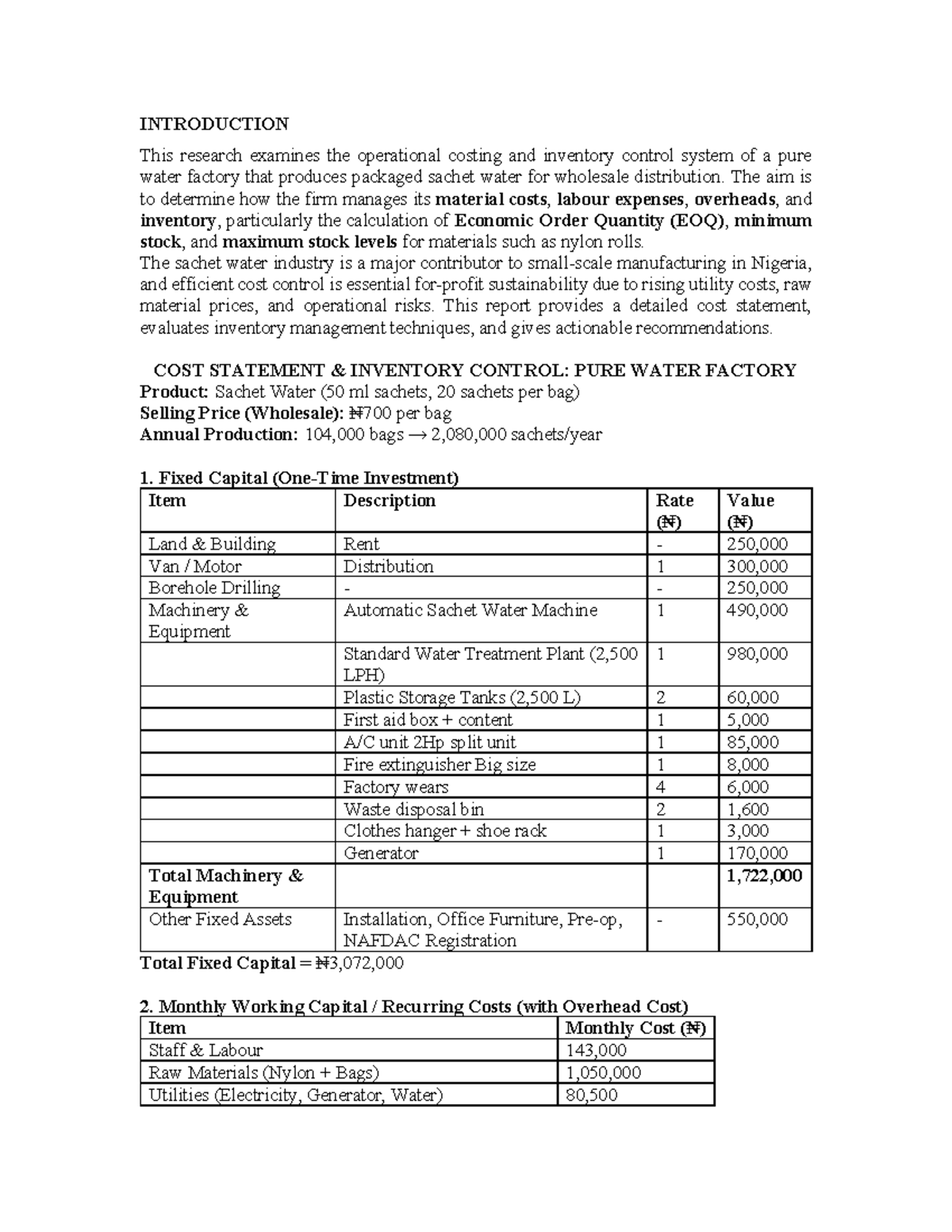 INTRODUCTION

This research examines the operational costing and inventory control system of a pure water factory that produces packaged sachet water for wholesale distribution. The aim is to determine how the firm manages its material costs, labour expenses, overheads, and inventory, particularly the calculation of Economic Order Quantity (EOQ), minimum stock, and maximum stock levels for materials such as nylon rolls.
The sachet water industry is a major contributor to small-scale manufacturing in Nigeria, and efficient cost control is essential for-profit sustainability due to rising utility costs, raw material prices, and operational risks. This report provides a detailed cost statement, evaluates inventory management techniques, and gives actionable recommendations.

COST STATEMENT & INVENTORY CONTROL: PURE WATER FACTORY
Product: Sachet Water (50 ml sachets, 20 sachets per bag)
Selling Price (Wholesale): ₦700 per bag
Annual Production: 104,000 bags → 2,080,000 sachets/year

1. Fixed Capital (One-Time Investment)

| Item | Description | Rate (₦) | Value (₦) |
|---|---|---|---|
| Land & Building | Rent | - | 250,000 |
| Van / Motor | Distribution | 1 | 300,000 |
| Borehole Drilling | - | - | 250,000 |
| Machinery & Equipment | Automatic Sachet Water Machine | 1 | 490,000 |
| | Standard Water Treatment Plant (2,500 LPH) | 1 | 980,000 |
| | Plastic Storage Tanks (2,500 L) | 2 | 60,000 |
| | First aid box + content | 1 | 5,000 |
| | A/C unit 2Hp split unit | 1 | 85,000 |
| | Fire extinguisher Big size | 1 | 8,000 |
| | Factory wears | 4 | 6,000 |
| | Waste disposal bin | 2 | 1,600 |
| | Clothes hanger + shoe rack | 1 | 3,000 |
| | Generator | 1 | 170,000 |
| Total Machinery & Equipment | | | 1,722,000 |
| Other Fixed Assets | Installation, Office Furniture, Pre-op, NAFDAC Registration | - | 550,000 |

Total Fixed Capital = ₦3,072,000

2. Monthly Working Capital / Recurring Costs (with Overhead Cost)

| Item | Monthly Cost (₦) |
|---|---|
| Staff & Labour | 143,000 |
| Raw Materials (Nylon + Bags) | 1,050,000 |
| Utilities (Electricity, Generator, Water) | 80,500 |